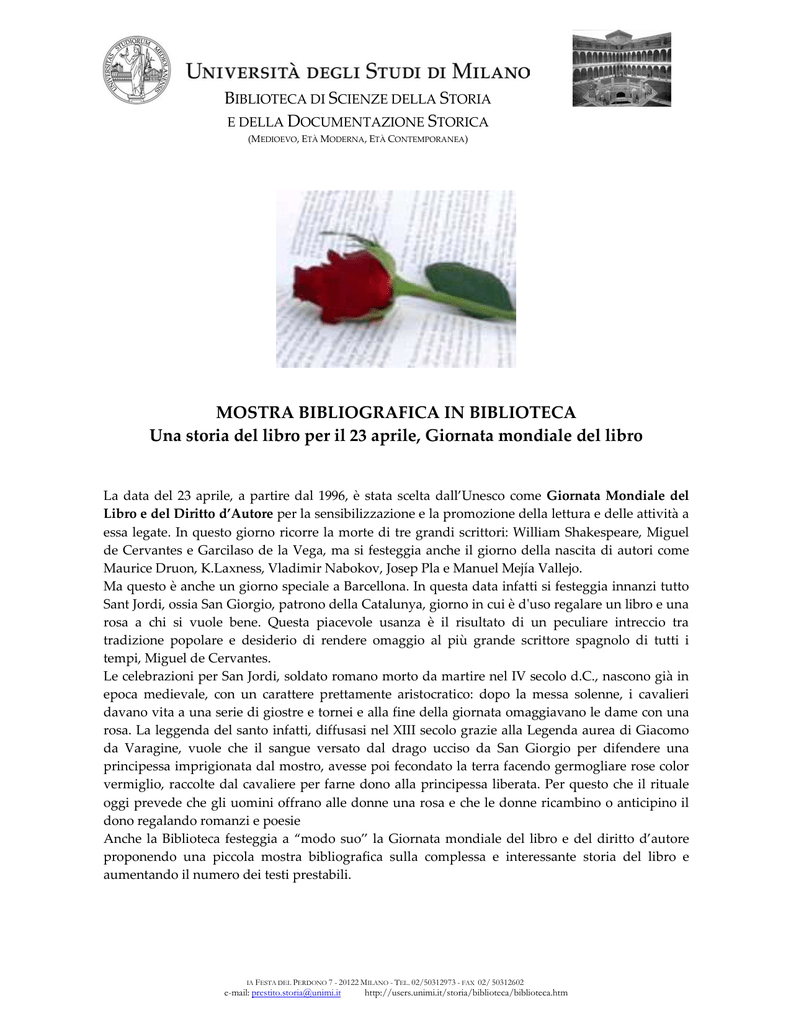 UNIVERSITÀ DEGLI STUDI DI MILANO
BIBLIOTECA DI SCIENZE DELLA STORIA
E DELLA DOCUMENTAZIONE STORICA
(MEDIOEVO, ETÀ MODERNA, ETÀ CONTEMPORANEA)

MOSTRA BIBLIOGRAFICA IN BIBLIOTECA
Una storia del libro per il 23 aprile, Giornata mondiale del libro

La data del 23 aprile, a partire dal 1996, è stata scelta dall'Unesco come Giornata Mondiale del Libro e del Diritto d'Autore per la sensibilizzazione e la promozione della lettura e delle attività a essa legate. In questo giorno ricorre la morte di tre grandi scrittori: William Shakespeare, Miguel de Cervantes e Garcilaso de la Vega, ma si festeggia anche il giorno della nascita di autori come Maurice Druon, K.Laxness, Vladimir Nabokov, Josep Pla e Manuel Mejía Vallejo.
Ma questo è anche un giorno speciale a Barcellona. In questa data infatti si festeggia innanzi tutto Sant Jordi, ossia San Giorgio, patrono della Catalunya, giorno in cui è d'uso regalare un libro e una rosa a chi si vuole bene. Questa piacevole usanza è il risultato di un peculiare intreccio tra tradizione popolare e desiderio di rendere omaggio al più grande scrittore spagnolo di tutti i tempi, Miguel de Cervantes.
Le celebrazioni per San Jordi, soldato romano morto da martire nel IV secolo d.C., nascono già in epoca medievale, con un carattere prettamente aristocratico: dopo la messa solenne, i cavalieri davano vita a una serie di giostre e tornei e alla fine della giornata omaggiavano le dame con una rosa. La leggenda del santo infatti, diffusasi nel XIII secolo grazie alla Legenda aurea di Giacomo da Varagine, vuole che il sangue versato dal drago ucciso da San Giorgio per difendere una principessa imprigionata dal mostro, avesse poi fecondato la terra facendo germogliare rose color vermiglio, raccolte dal cavaliere per farne dono alla principessa liberata. Per questo che il rituale oggi prevede che gli uomini offrano alle donne una rosa e che le donne ricambino o anticipino il dono regalando romanzi e poesie
Anche la Biblioteca festeggia a "modo suo" la Giornata mondiale del libro e del diritto d'autore proponendo una piccola mostra bibliografica sulla complessa e interessante storia del libro e aumentando il numero dei testi prestabili.

IA FESTA DEL PERDONO 7 - 20122 MILANO - TEL. 02/50312973 - FAX 02/ 50312602
e-mail: prestito.storia@unimi.it http://users.unimi.it/storia/biblioteca/biblioteca.htm